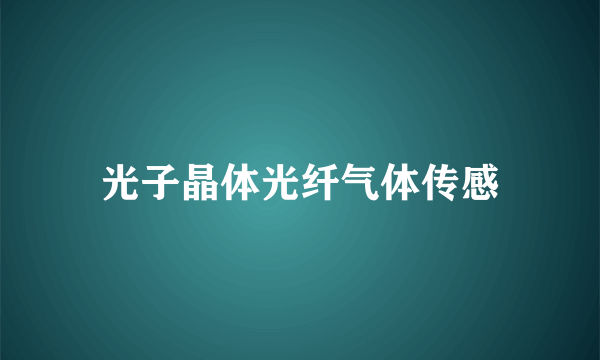 光子晶体光纤气体传感